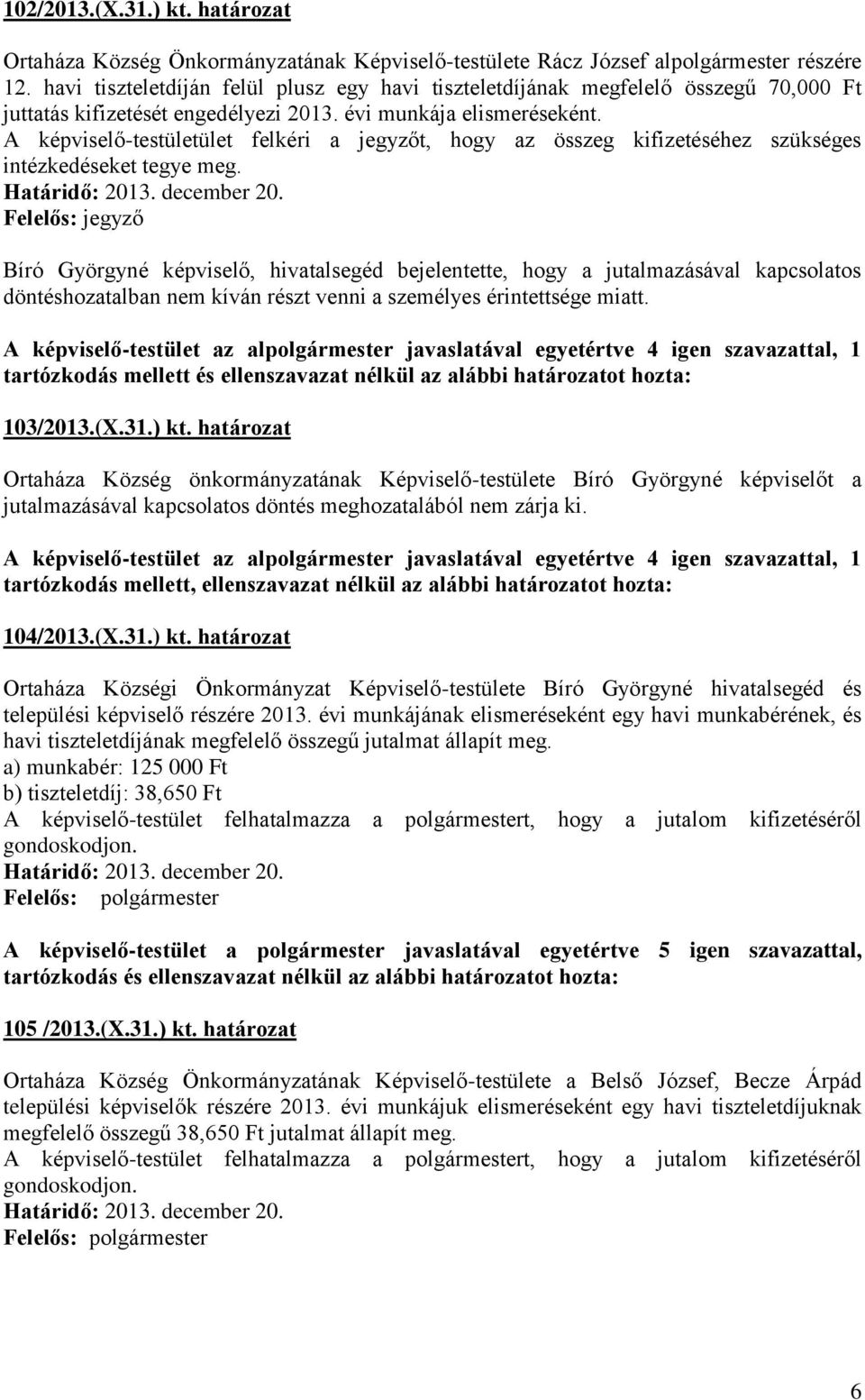 102/2013.(X.31.) kt. határozat

Ortaháza Község Önkormányzatának Képviselő-testülete Rácz József alpolgármester részére 12. havi tiszteletdíján felül plusz egy havi tiszteletdíjának megfelelő összegű 70,000 Ft juttatás kifizetését engedélyezi 2013. évi munkája elismeréseként.
A képviselő-testületület felkéri a jegyzőt, hogy az összeg kifizetéséhez szükséges intézkedéseket tegye meg.
Határidő: 2013. december 20.
Felelős: jegyző

Bíró Györgyné képviselő, hivatalsegéd bejelentette, hogy a jutalmazásával kapcsolatos döntéshozatalban nem kíván részt venni a személyes érintettsége miatt.

A képviselő-testület az alpolgármester javaslatával egyetértve 4 igen szavazattal, 1 tartózkodás mellett és ellenszavazat nélkül az alábbi határozatot hozta:

103/2013.(X.31.) kt. határozat

Ortaháza Község önkormányzatának Képviselő-testülete Bíró Györgyné képviselőt a jutalmazásával kapcsolatos döntés meghozatalából nem zárja ki.

A képviselő-testület az alpolgármester javaslatával egyetértve 4 igen szavazattal, 1 tartózkodás mellett, ellenszavazat nélkül az alábbi határozatot hozta:

104/2013.(X.31.) kt. határozat

Ortaháza Községi Önkormányzat Képviselő-testülete Bíró Györgyné hivatalsegéd és települési képviselő részére 2013. évi munkájának elismeréseként egy havi munkabérének, és havi tiszteletdíjának megfelelő összegű jutalmat állapít meg.
a) munkabér: 125 000 Ft
b) tiszteletdíj: 38,650 Ft
A képviselő-testület felhatalmazza a polgármestert, hogy a jutalom kifizetéséről gondoskodjon.
Határidő: 2013. december 20.
Felelős: polgármester

A képviselő-testület a polgármester javaslatával egyetértve 5 igen szavazattal, tartózkodás és ellenszavazat nélkül az alábbi határozatot hozta:

105 /2013.(X.31.) kt. határozat

Ortaháza Község Önkormányzatának Képviselő-testülete a Belső József, Becze Árpád települési képviselők részére 2013. évi munkájuk elismeréseként egy havi tiszteletdíjuknak megfelelő összegű 38,650 Ft jutalmat állapít meg.
A képviselő-testület felhatalmazza a polgármestert, hogy a jutalom kifizetéséről gondoskodjon.
Határidő: 2013. december 20.
Felelős: polgármester

6